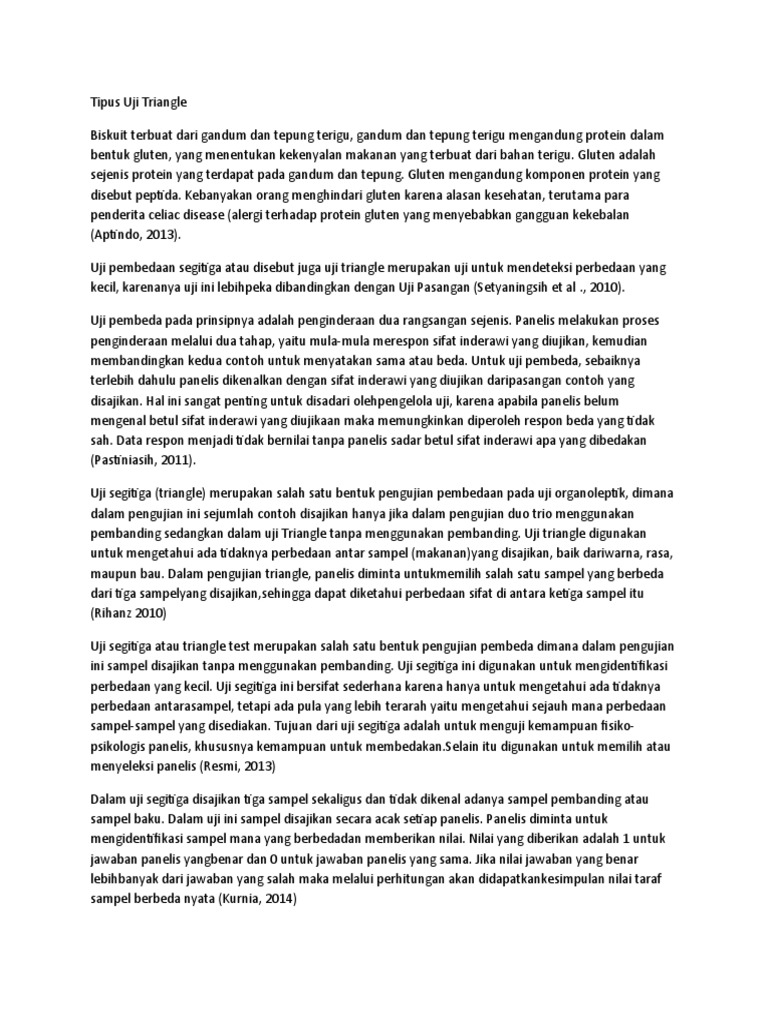 Tipus Uji Triangle

Biskuit terbuat dari gandum dan tepung terigu, gandum dan tepung terigu mengandung protein dalam bentuk gluten, yang menentukan kekenyalan makanan yang terbuat dari bahan terigu. Gluten adalah sejenis protein yang terdapat pada gandum dan tepung. Gluten mengandung komponen protein yang disebut peptida. Kebanyakan orang menghindari gluten karena alasan kesehatan, terutama para penderita celiac disease (alergi terhadap protein gluten yang menyebabkan gangguan kekebalan (Aptindo, 2013).

Uji pembedaan segitiga atau disebut juga uji triangle merupakan uji untuk mendeteksi perbedaan yang kecil, karenanya uji ini lebihpeka dibandingkan dengan Uji Pasangan (Setyaningsih et al ., 2010).

Uji pembeda pada prinsipnya adalah penginderaan dua rangsangan sejenis. Panelis melakukan proses penginderaan melalui dua tahap, yaitu mula-mula merespon sifat inderawi yang diujikan, kemudian membandingkan kedua contoh untuk menyatakan sama atau beda. Untuk uji pembeda, sebaiknya terlebih dahulu panelis dikenalkan dengan sifat inderawi yang diujikan daripasangan contoh yang disajikan. Hal ini sangat penting untuk disadari olehpengelola uji, karena apabila panelis belum mengenal betul sifat inderawi yang diujikaan maka memungkinkan diperoleh respon beda yang tidak sah. Data respon menjadi tidak bernilai tanpa panelis sadar betul sifat inderawi apa yang dibedakan (Pastiniasih, 2011).

Uji segitiga (triangle) merupakan salah satu bentuk pengujian pembedaan pada uji organoleptik, dimana dalam pengujian ini sejumlah contoh disajikan hanya jika dalam pengujian duo trio menggunakan pembanding sedangkan dalam uji Triangle tanpa menggunakan pembanding. Uji triangle digunakan untuk mengetahui ada tidaknya perbedaan antar sampel (makanan)yang disajikan, baik dariwarna, rasa, maupun bau. Dalam pengujian triangle, panelis diminta untukmemilih salah satu sampel yang berbeda dari tiga sampelyang disajikan,sehingga dapat diketahui perbedaan sifat di antara ketiga sampel itu (Rihanz 2010)

Uji segitiga atau triangle test merupakan salah satu bentuk pengujian pembeda dimana dalam pengujian ini sampel disajikan tanpa menggunakan pembanding. Uji segitiga ini digunakan untuk mengidentifikasi perbedaan yang kecil. Uji segitiga ini bersifat sederhana karena hanya untuk mengetahui ada tidaknya perbedaan antarasampel, tetapi ada pula yang lebih terarah yaitu mengetahui sejauh mana perbedaan sampel-sampel yang disediakan. Tujuan dari uji segitiga adalah untuk menguji kemampuan fisiko-psikologis panelis, khususnya kemampuan untuk membedakan.Selain itu digunakan untuk memilih atau menyeleksi panelis (Resmi, 2013)

Dalam uji segitiga disajikan tiga sampel sekaligus dan tidak dikenal adanya sampel pembanding atau sampel baku. Dalam uji ini sampel disajikan secara acak setiap panelis. Panelis diminta untuk mengidentifikasi sampel mana yang berbedadan memberikan nilai. Nilai yang diberikan adalah 1 untuk jawaban panelis yangbenar dan 0 untuk jawaban panelis yang sama. Jika nilai jawaban yang benar lebihbanyak dari jawaban yang salah maka melalui perhitungan akan didapatkankesimpulan nilai taraf sampel berbeda nyata (Kurnia, 2014)